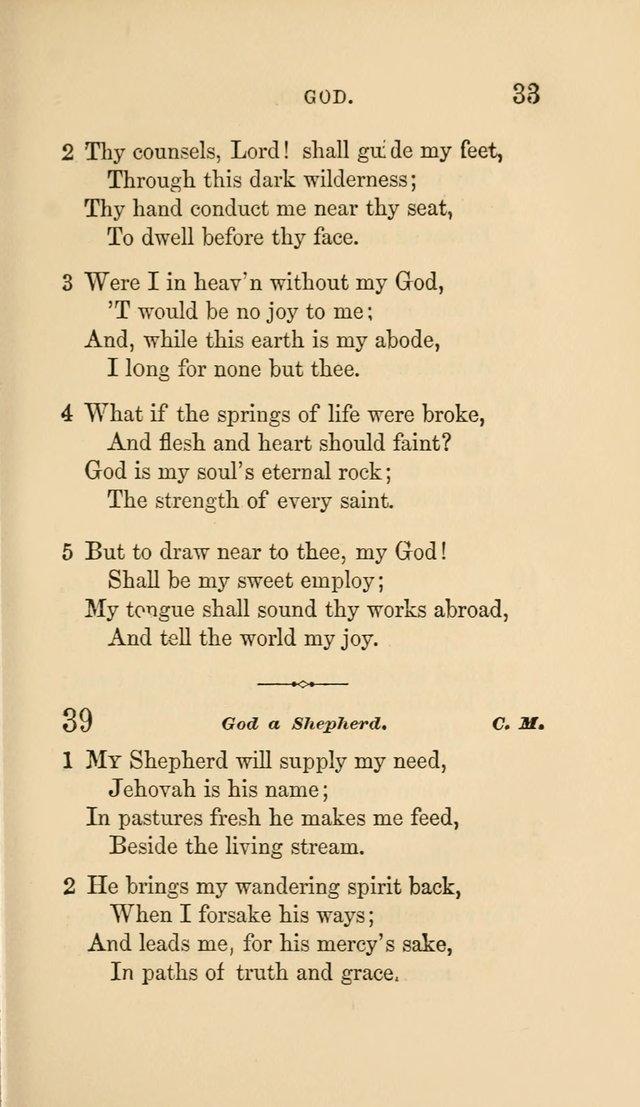 GOD. 33

2 Thy counsels, Lord! shall guide my feet,
Through this dark wilderness;
Thy hand conduct me near thy seat,
To dwell before thy face.

3 Were I in heav'n without my God,
'T would be no joy to me;
And, while this earth is my abode,
I long for none but thee.

4 What if the springs of life were broke,
And flesh and heart should faint?
God is my soul's eternal rock;
The strength of every saint.

5 But to draw near to thee, my God!
Shall be my sweet employ;
My tongue shall sound thy works abroad,
And tell the world my joy.

39 God a Shepherd. C. M.

1 My Shepherd will supply my need,
Jehovah is his name;
In pastures fresh he makes me feed,
Beside the living stream.

2 He brings my wandering spirit back,
When I forsake his ways;
And leads me, for his mercy's sake,
In paths of truth and grace.